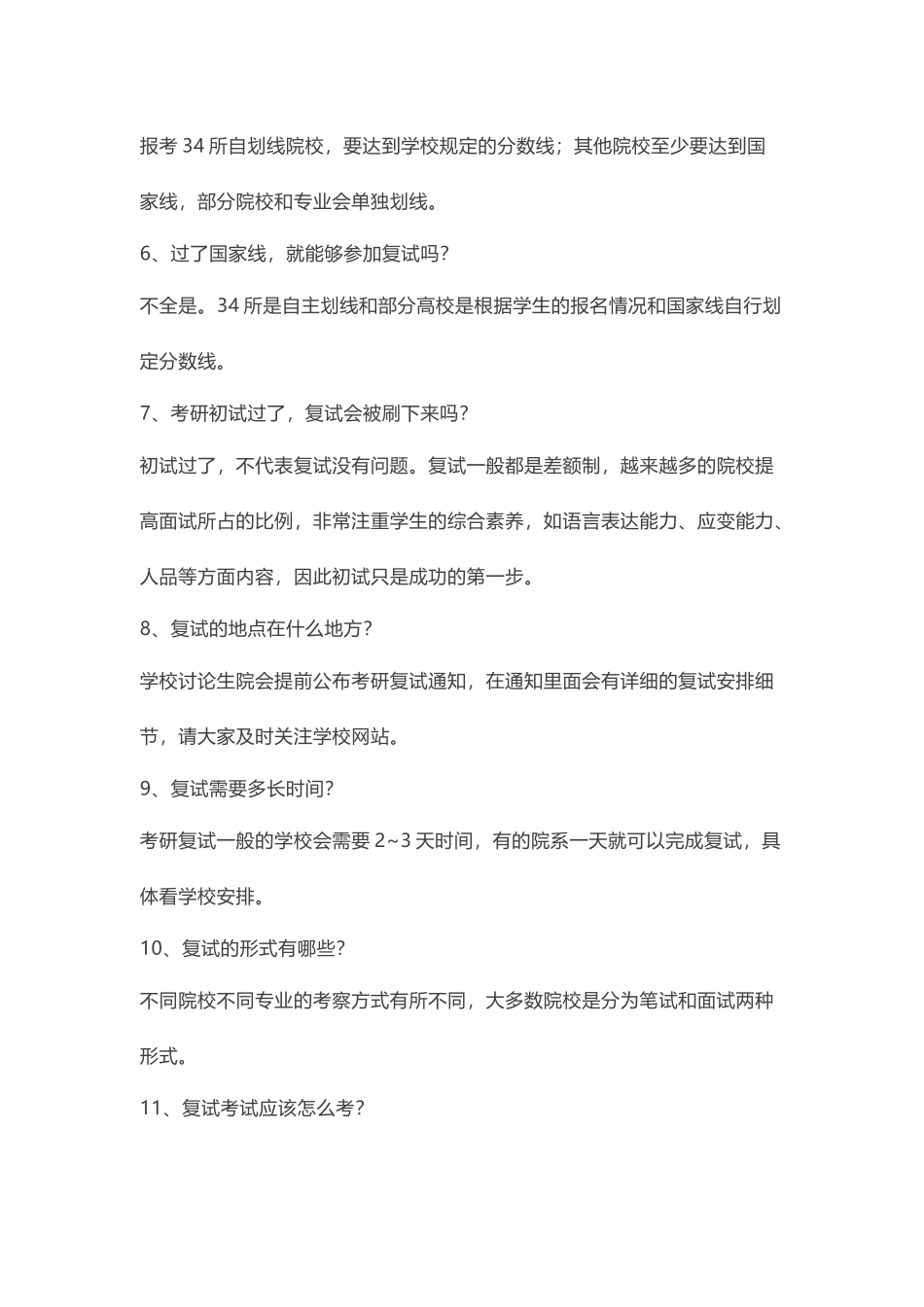 报考 34 所自划线院校，要达到学校规定的分数线；其他院校至少要达到国家线，部分院校和专业会单独划线。

6、过了国家线，就能够参加复试吗?

不全是。34 所是自主划线和部分高校是根据学生的报名情况和国家线自行划定分数线。

7、考研初试过了，复试会被刷下来吗?

初试过了，不代表复试没有问题。复试一般都是差额制，越来越多的院校提高面试所占的比例，非常注重学生的综合素养，如语言表达能力、应变能力、人品等方面内容，因此初试只是成功的第一步。

8、复试的地点在什么地方?

学校讨论生院会提前公布考研复试通知，在通知里面会有详细的复试安排细节，请大家及时关注学校网站。

9、复试需要多长时间?

考研复试一般的学校会需要 2~3 天时间，有的院系一天就可以完成复试，具体看学校安排。

10、复试的形式有哪些?

不同院校不同专业的考察方式有所不同，大多数院校是分为笔试和面试两种形式。

11、复试考试应该怎么考?